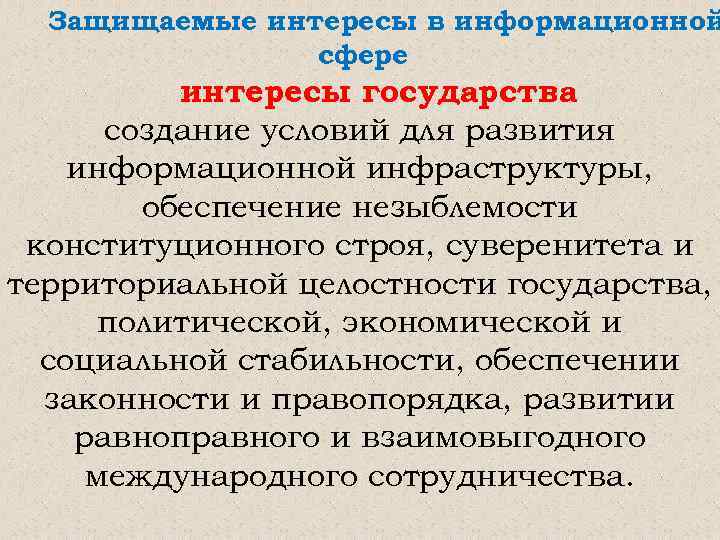 Защищаемые интересы в информационной сфере

интересы государства

создание условий для развития информационной инфраструктуры, обеспечение незыблемости конституционного строя, суверенитета и территориальной целостности государства, политической, экономической и социальной стабильности, обеспечении законности и правопорядка, развитии равноправного и взаимовыгодного международного сотрудничества.